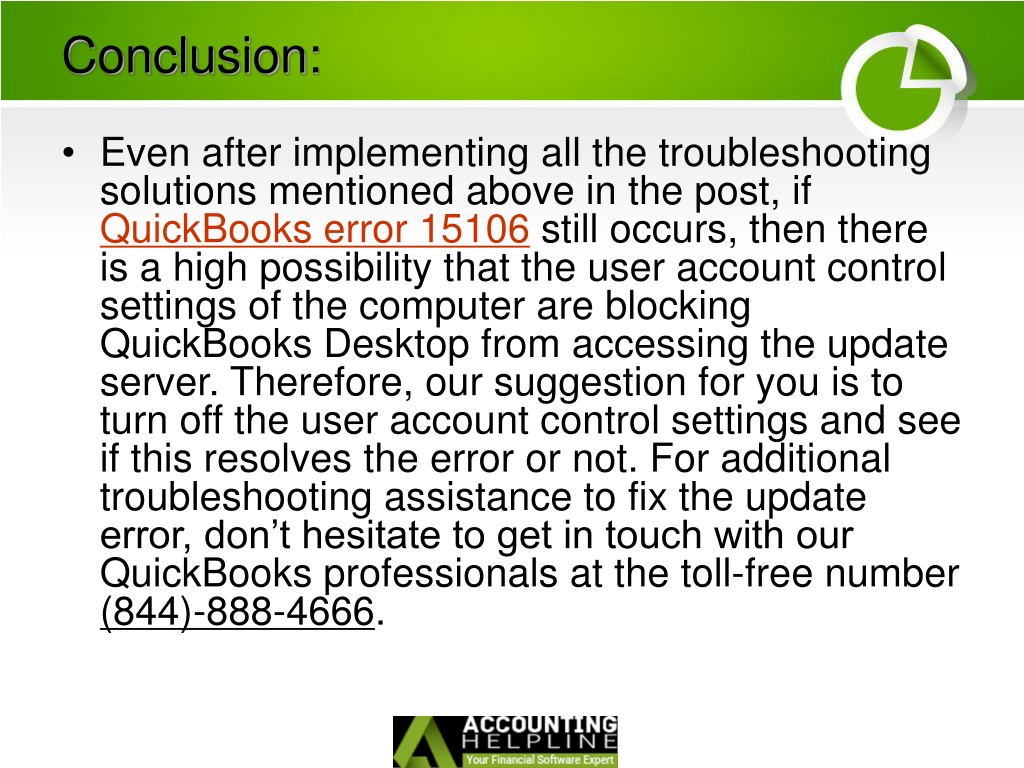 Conclusion:

• Even after implementing all the troubleshooting solutions mentioned above in the post, if QuickBooks error 15106 still occurs, then there is a high possibility that the user account control settings of the computer are blocking QuickBooks Desktop from accessing the update server. Therefore, our suggestion for you is to turn off the user account control settings and see if this resolves the error or not. For additional troubleshooting assistance to fix the update error, don’t hesitate to get in touch with our QuickBooks professionals at the toll-free number (844)-888-4666.

ACCOUNTING HELPLINE
Your Financial Software Expert